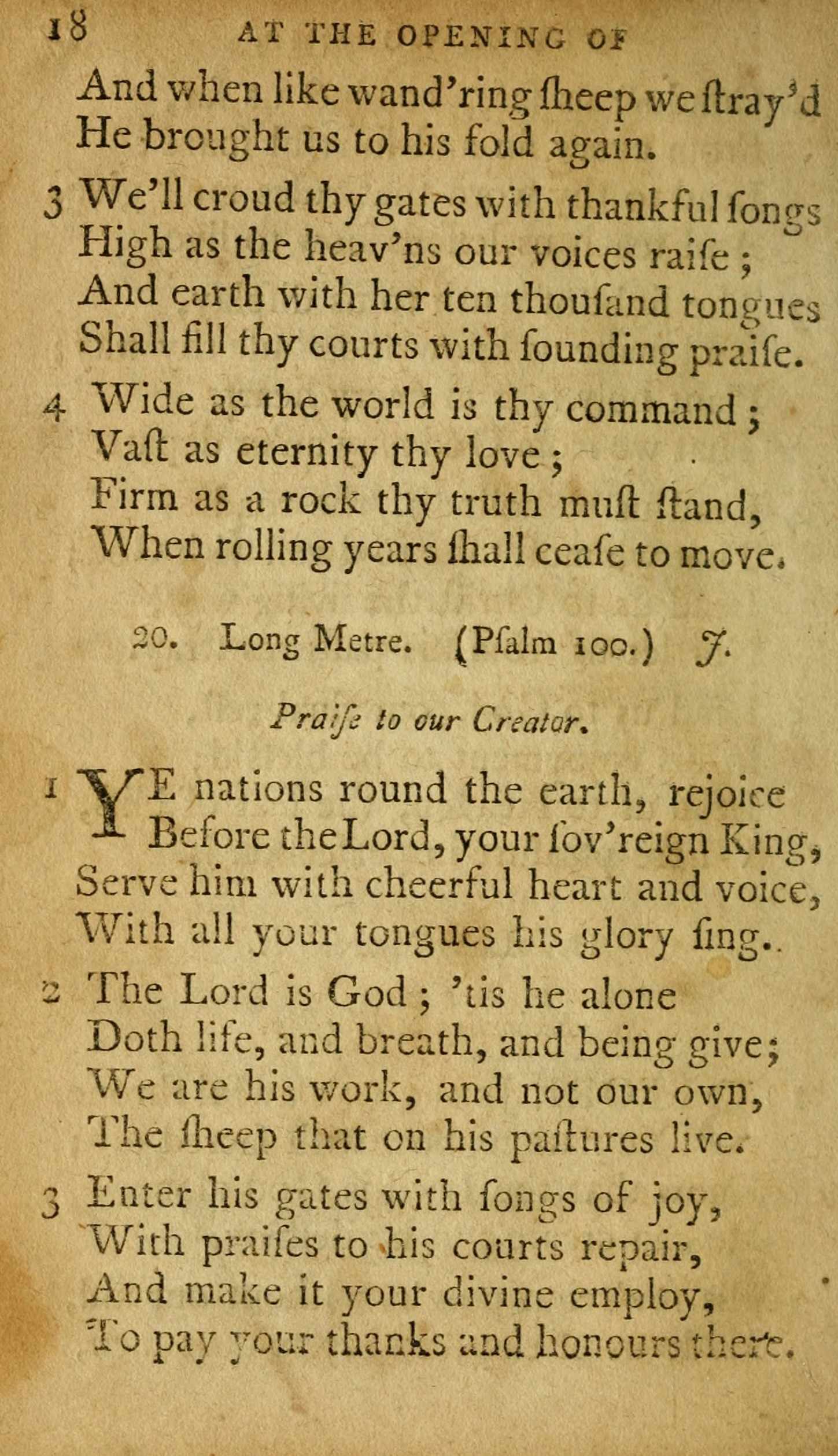 18 AT THE OPENING OF

And when like wand'ring ſheep we ſtray'd
He brought us to his fold again.

3 We'll croud thy gates with thankful ſongs
High as the heav'ns our voices raiſe;
And earth with her ten thouſand tongues
Shall fill thy courts with ſounding praiſe.

4 Wide as the world is thy command;
Vaſt as eternity thy love;
Firm as a rock thy truth muſt ſtand,
When rolling years ſhall ceaſe to move.

20. Long Metre. (Pſalm 100.) J.

Praiſe to our Creator.

1 YE nations round the earth, rejoice
Before the Lord, your ſov'reign King,
Serve him with cheerful heart and voice,
With all your tongues his glory ſing.

2 The Lord is God; 'tis he alone
Doth life, and breath, and being give;
We are his work, and not our own,
The ſheep that on his paſtures live.

3 Enter his gates with ſongs of joy,
With praiſes to his courts repair,
And make it your divine employ,
To pay your thanks and honours there.